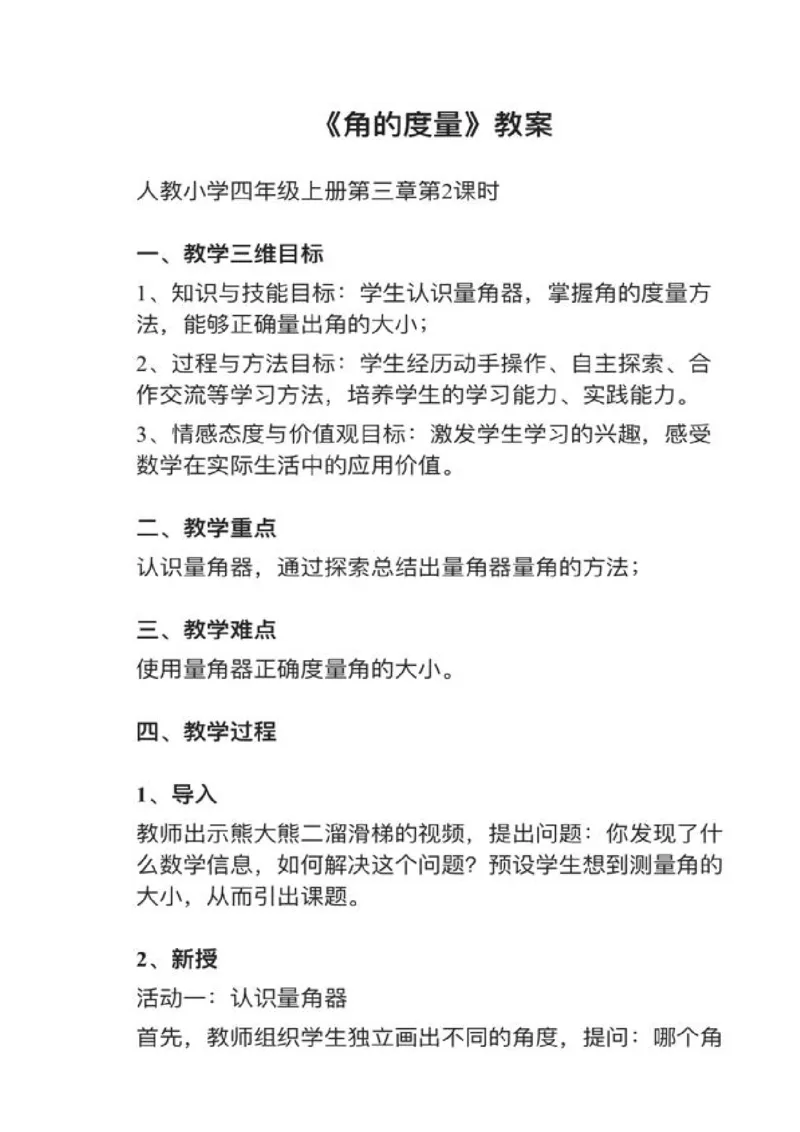 《角的度量》教案

人教小学四年级上册第三章第2课时

一、教学三维目标

1、知识与技能目标：学生认识量角器，掌握角的度量方法，能够正确量出角的大小；

2、过程与方法目标：学生经历动手操作、自主探索、合作交流等学习方法，培养学生的学习能力、实践能力。

3、情感态度与价值观目标：激发学生学习的兴趣，感受数学在实际生活中的应用价值。

二、教学重点

认识量角器，通过探索总结出量角器量角的方法；

三、教学难点

使用量角器正确度量角的大小。

四、教学过程

1、导入

教师出示熊大熊二溜滑梯的视频，提出问题：你发现了什么数学信息，如何解决这个问题？预设学生想到测量角的大小，从而引出课题。

2、新授

活动一：认识量角器

首先，教师组织学生独立画出不同的角度，提问：哪个角